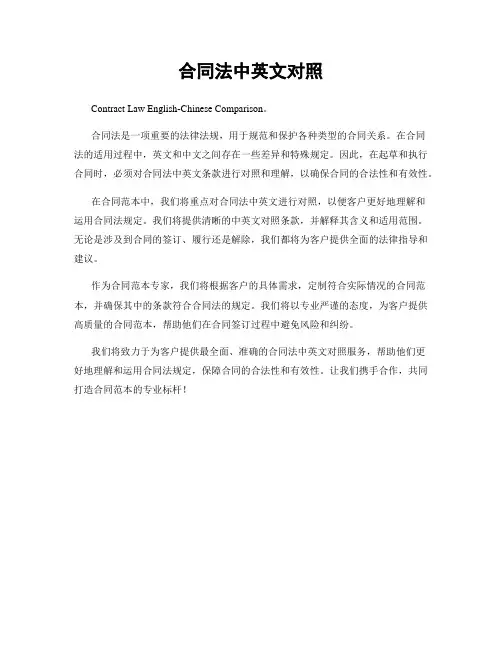 合同法中英文对照

Contract Law English-Chinese Comparison。

合同法是一项重要的法律法规，用于规范和保护各种类型的合同关系。在合同法的适用过程中，英文和中文之间存在一些差异和特殊规定。因此，在起草和执行合同时，必须对合同法中英文条款进行对照和理解，以确保合同的合法性和有效性。

在合同范本中，我们将重点对合同法中英文进行对照，以便客户更好地理解和运用合同法规定。我们将提供清晰的中英文对照条款，并解释其含义和适用范围。无论是涉及到合同的签订、履行还是解除，我们都将为客户提供全面的法律指导和建议。

作为合同范本专家，我们将根据客户的具体需求，定制符合实际情况的合同范本，并确保其中的条款符合合同法的规定。我们将以专业严谨的态度，为客户提供高质量的合同范本，帮助他们在合同签订过程中避免风险和纠纷。

我们将致力于为客户提供最全面、准确的合同法中英文对照服务，帮助他们更好地理解和运用合同法规定，保障合同的合法性和有效性。让我们携手合作，共同打造合同范本的专业标杆！